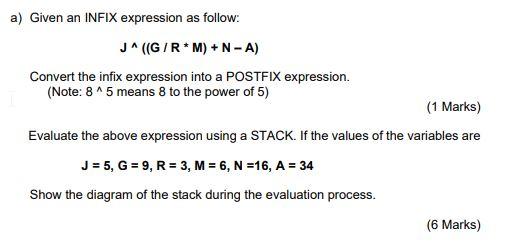 a) Given an INFIX expression as follow:

J ^ ((G / R * M) + N – A)

Convert the infix expression into a POSTFIX expression.
(Note: 8 ^ 5 means 8 to the power of 5)

(1 Marks)

Evaluate the above expression using a STACK. If the values of the variables are

J = 5, G = 9, R = 3, M = 6, N =16, A = 34

Show the diagram of the stack during the evaluation process.

(6 Marks)